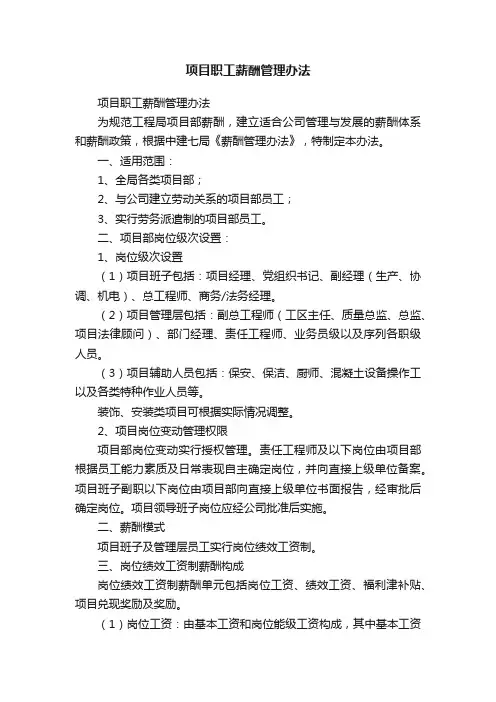 项目职工薪酬管理办法

项目职工薪酬管理办法

为规范工程局项目部薪酬，建立适合公司管理与发展的薪酬体系和薪酬政策，根据中建七局《薪酬管理办法》，特制定本办法。

一、适用范围：

1、全局各类项目部；

2、与公司建立劳动关系的项目部员工；

3、实行劳务派遣制的项目部员工。

二、项目部岗位级次设置：

1、岗位级次设置

（1）项目班子包括：项目经理、党组织书记、副经理（生产、协调、机电）、总工程师、商务/法务经理。

（2）项目管理层包括：副总工程师（工区主任、质量总监、总监、项目法律顾问）、部门经理、责任工程师、业务员级以及序列各职级人员。

（3）项目辅助人员包括：保安、保洁、厨师、混凝土设备操作工以及各类特种作业人员等。

装饰、安装类项目可根据实际情况调整。

2、项目岗位变动管理权限

项目部岗位变动实行授权管理。责任工程师及以下岗位由项目部根据员工能力素质及日常表现自主确定岗位，并向直接上级单位备案。项目班子副职以下岗位由项目部向直接上级单位书面报告，经审批后确定岗位。项目领导班子岗位应经公司批准后实施。

二、薪酬模式

项目班子及管理层员工实行岗位绩效工资制。

三、岗位绩效工资制薪酬构成

岗位绩效工资制薪酬单元包括岗位工资、绩效工资、福利津补贴、项目兑现奖励及奖励。

（1）岗位工资：由基本工资和岗位能级工资构成，其中基本工资